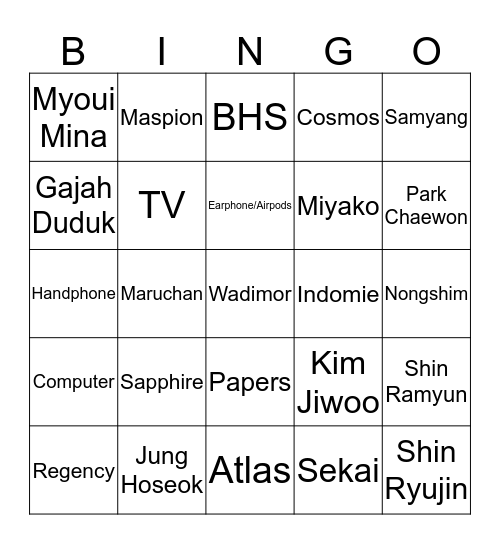 | B | I | N | G | O |
|---|---|---|---|---|
| Myoui Mina | Maspion | BHS | Cosmos | Samyang |
| Gajah Duduk | TV | Earphone/Airpods | Miyako | Park Chaewon |
| Handphone | Maruchan | Wadimor | Indomie | Nongshim |
| Computer | Sapphire | Papers | Kim Jiwoo | Shin Ramyun |
| Regency | Jung Hoseok | Atlas | Sekai | Shin Ryujin |